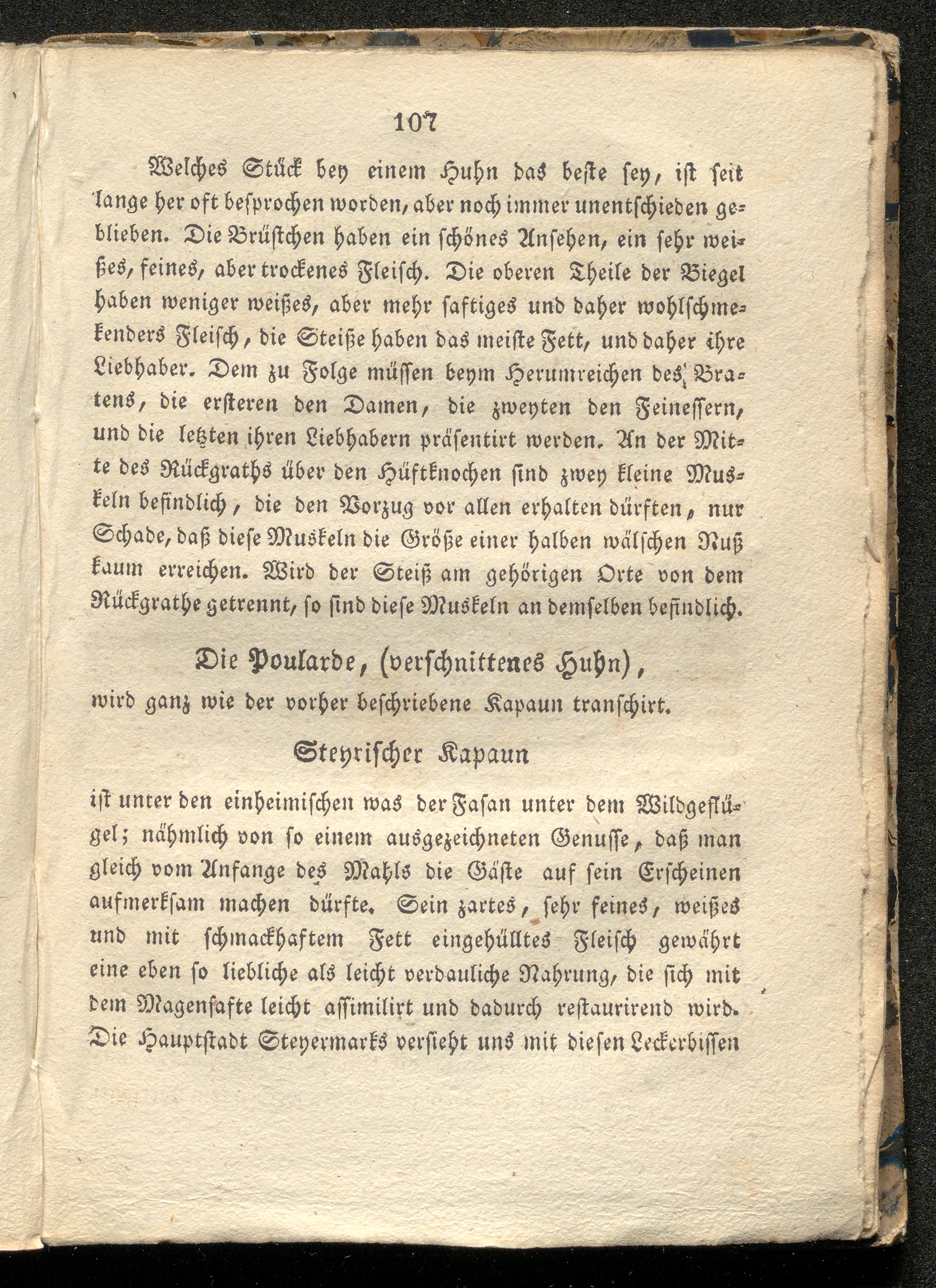 107

Welches Stück bey einem Huhn das beste sey, ist seit lange her oft besprochen worden, aber noch immer unentschieden geblieben. Die Brüstchen haben ein schönes Ansehen, ein sehr weißes, feines, aber trockenes Fleisch. Die oberen Theile der Biegel haben weniger weißes, aber mehr saftiges und daher wohlschmekenders Fleisch, die Steiße haben das meiste Fett, und daher ihre Liebhaber. Dem zu Folge müssen beym Herumreichen des Bratens, die ersteren den Damen, die zweyten den Feinessern, und die letzten ihren Liebhabern präsentirt werden. An der Mitte des Rückgraths über den Hüftknochen sind zwey kleine Muskeln befindlich, die den Vorzug vor allen erhalten dürften, nur Schade, daß diese Muskeln die Größe einer halben wälschen Nuß kaum erreichen. Wird der Steiß am gehörigen Orte von dem Rückgrathe getrennt, so sind diese Muskeln an demselben befindlich.

Die Poularde, (verschnittenes Huhn),

wird ganz wie der vorher beschriebene Kapaun transchirt.

Steyrischer Kapaun

ist unter den einheimischen was der Fasan unter dem Wildgeflügel; nähmlich von so einem ausgezeichneten Genusse, daß man gleich vom Anfange des Mahls die Gäste auf sein Erscheinen aufmerksam machen dürfte. Sein zartes, sehr feines, weißes und mit schmackhaftem Fett eingehülltes Fleisch gewährt eine eben so liebliche als leicht verdauliche Nahrung, die sich mit dem Magensafte leicht assimilirt und dadurch restaurirend wird. Die Hauptstadt Steyermarks versieht uns mit diesen Leckerbissen